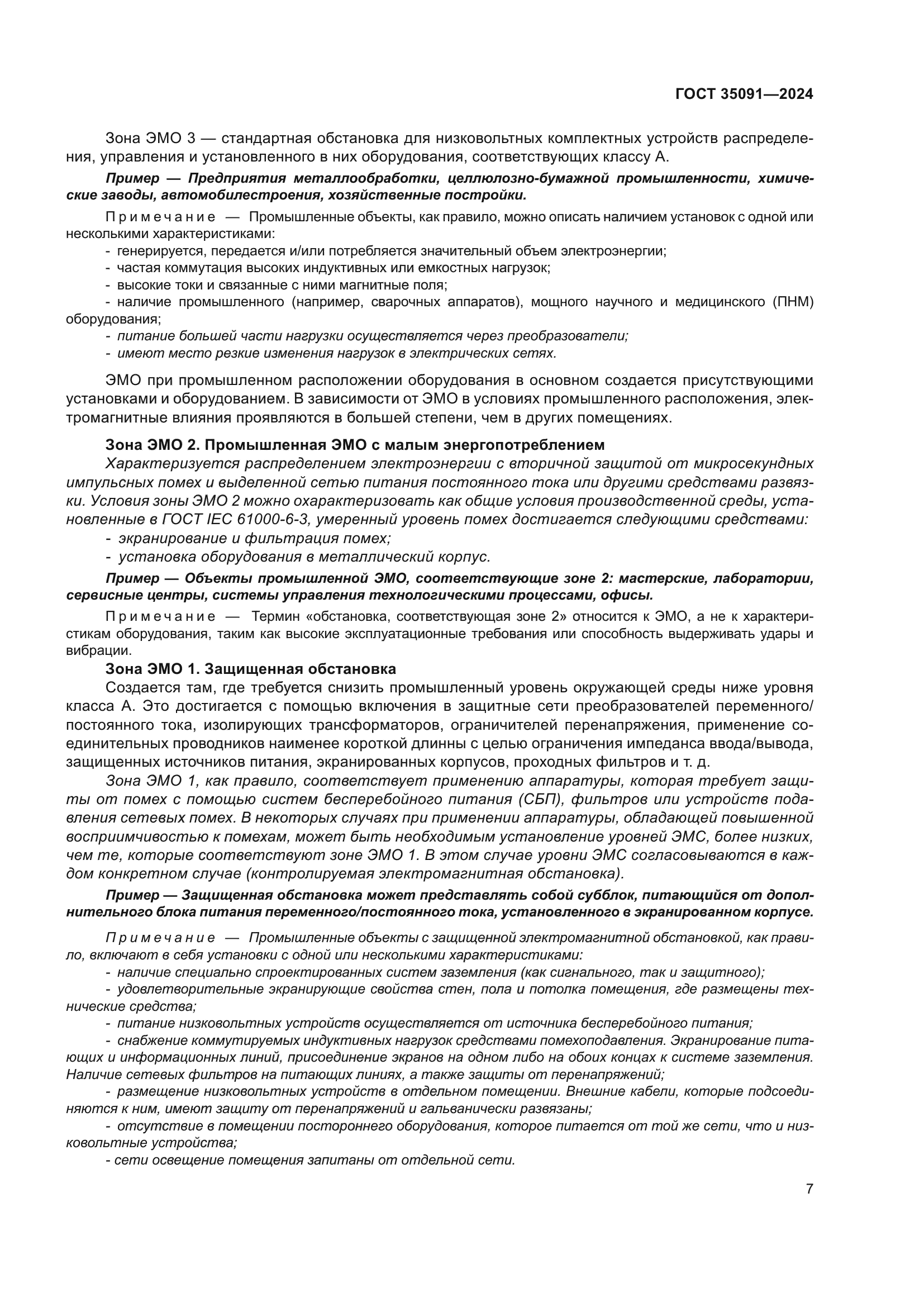 ГОСТ 35091—2024

Зона ЭМО 3 — стандартная обстановка для низковольтных комплектных устройств распределения, управления и установленного в них оборудования, соответствующих классу А.

Пример — Предприятия металлообработки, целлюлозно-бумажной промышленности, химические заводы, автомобилестроения, хозяйственные постройки.

Примечание — Промышленные объекты, как правило, можно описать наличием установок с одной или несколькими характеристиками:
- генерируется, передается и/или потребляется значительный объем электроэнергии;
- частая коммутация высоких индуктивных или емкостных нагрузок;
- высокие токи и связанные с ними магнитные поля;
- наличие промышленного (например, сварочных аппаратов), мощного научного и медицинского (ПНМ) оборудования;
- питание большей части нагрузки осуществляется через преобразователи;
- имеют место резкие изменения нагрузок в электрических сетях.

ЭМО при промышленном расположении оборудования в основном создается присутствующими установками и оборудованием. В зависимости от ЭМО в условиях промышленного расположения, электромагнитные влияния проявляются в большей степени, чем в других помещениях.

Зона ЭМО 2. Промышленная ЭМО с малым энергопотреблением
Характеризуется распределением электроэнергии с вторичной защитой от микросекундных импульсных помех и выделенной сетью питания постоянного тока или другими средствами развязки. Условия зоны ЭМО 2 можно охарактеризовать как общие условия производственной среды, установленные в ГОСТ IEC 61000-6-3, умеренный уровень помех достигается следующими средствами:
- экранирование и фильтрация помех;
- установка оборудования в металлический корпус.

Пример — Объекты промышленной ЭМО, соответствующие зоне 2: мастерские, лаборатории, сервисные центры, системы управления технологическими процессами, офисы.

Примечание — Термин «обстановка, соответствующая зоне 2» относится к ЭМО, а не к характеристикам оборудования, таким как высокие эксплуатационные требования или способность выдерживать удары и вибрации.

Зона ЭМО 1. Защищенная обстановка
Создается там, где требуется снизить промышленный уровень окружающей среды ниже уровня класса А. Это достигается с помощью включения в защитные сети преобразователей переменного/постоянного тока, изолирующих трансформаторов, ограничителей перенапряжения, применение соединительных проводников наименее короткой длинны с целью ограничения импеданса ввода/вывода, защищенных источников питания, экранированных корпусов, проходных фильтров и т. д.
Зона ЭМО 1, как правило, соответствует применению аппаратуры, которая требует защиты от помех с помощью систем бесперебойного питания (СБП), фильтров или устройств подавления сетевых помех. В некоторых случаях при применении аппаратуры, обладающей повышенной восприимчивостью к помехам, может быть необходимым установление уровней ЭМС, более низких, чем те, которые соответствуют зоне ЭМО 1. В этом случае уровни ЭМС согласовываются в каждом конкретном случае (контролируемая электромагнитная обстановка).

Пример — Защищенная обстановка может представлять собой субблок, питающийся от дополнительного блока питания переменного/постоянного тока, установленного в экранированном корпусе.

Примечание — Промышленные объекты с защищенной электромагнитной обстановкой, как правило, включают в себя установки с одной или несколькими характеристиками:
- наличие специально спроектированных систем заземления (как сигнального, так и защитного);
- удовлетворительные экранирующие свойства стен, пола и потолка помещения, где размещены технические средства;
- питание низковольтных устройств осуществляется от источника бесперебойного питания;
- снабжение коммутируемых индуктивных нагрузок средствами помехоподавления. Экранирование питающих и информационных линий, присоединение экранов на одном либо на обоих концах к системе заземления. Наличие сетевых фильтров на питающих линиях, а также защиты от перенапряжений;
- размещение низковольтных устройств в отдельном помещении. Внешние кабели, которые подсоединяются к ним, имеют защиту от перенапряжений и гальванически развязаны;
- отсутствие в помещении постороннего оборудования, которое питается от той же сети, что и низковольтные устройства;
- сети освещение помещения запитаны от отдельной сети.

7